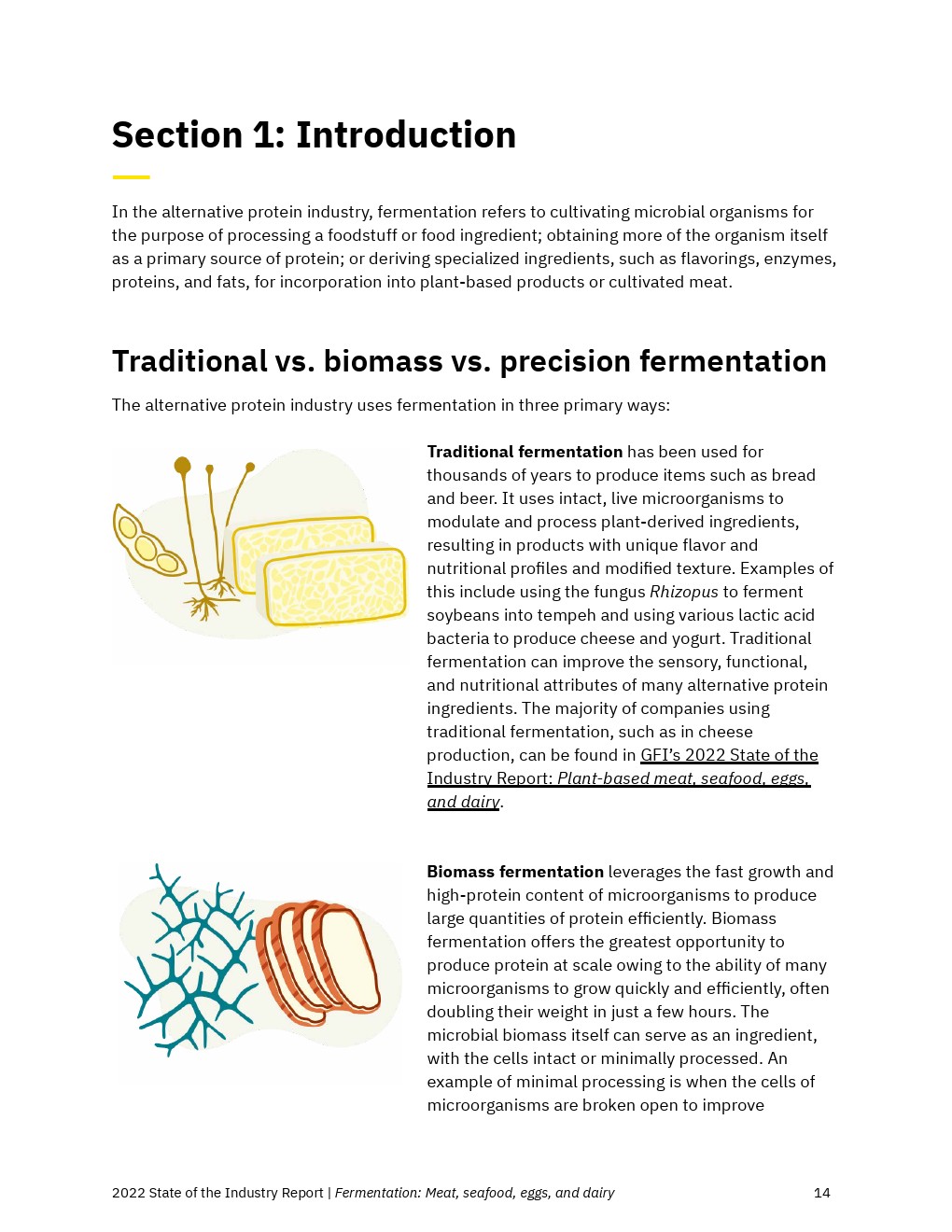 Section 1: Introduction

In the alternative protein industry, fermentation refers to cultivating microbial organisms for the purpose of processing a foodstuff or food ingredient; obtaining more of the organism itself as a primary source of protein; or deriving specialized ingredients, such as flavorings, enzymes, proteins, and fats, for incorporation into plant-based products or cultivated meat.

Traditional vs. biomass vs. precision fermentation

The alternative protein industry uses fermentation in three primary ways:

Traditional fermentation has been used for thousands of years to produce items such as bread and beer. It uses intact, live microorganisms to modulate and process plant-derived ingredients, resulting in products with unique flavor and nutritional profiles and modified texture. Examples of this include using the fungus Rhizopus to ferment soybeans into tempeh and using various lactic acid bacteria to produce cheese and yogurt. Traditional fermentation can improve the sensory, functional, and nutritional attributes of many alternative protein ingredients. The majority of companies using traditional fermentation, such as in cheese production, can be found in GFI's 2022 State of the Industry Report: Plant-based meat, seafood, eggs, and dairy.

Biomass fermentation leverages the fast growth and high-protein content of microorganisms to produce large quantities of protein efficiently. Biomass fermentation offers the greatest opportunity to produce protein at scale owing to the ability of many microorganisms to grow quickly and efficiently, often doubling their weight in just a few hours. The microbial biomass itself can serve as an ingredient, with the cells intact or minimally processed. An example of minimal processing is when the cells of microorganisms are broken open to improve

2022 State of the Industry Report | Fermentation: Meat, seafood, eggs, and dairy 14